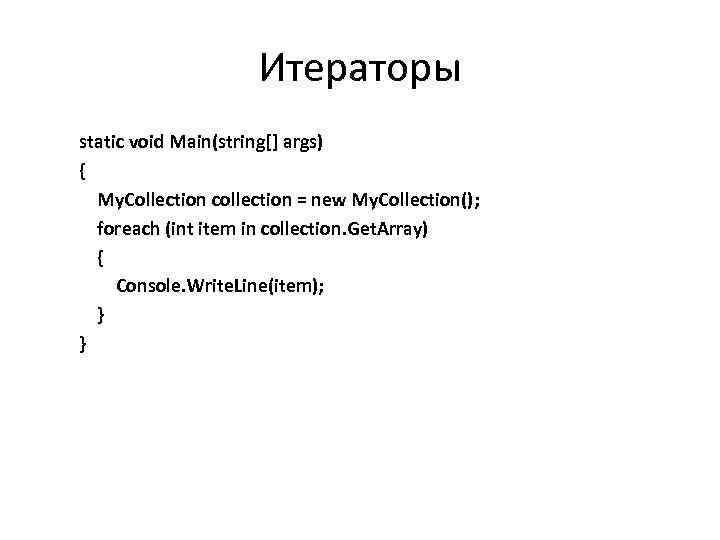 Итераторы

static void Main(string[] args)
{
   MyCollection collection = new MyCollection();
   foreach (int item in collection.GetArray)
   {
      Console.WriteLine(item);
   }
}